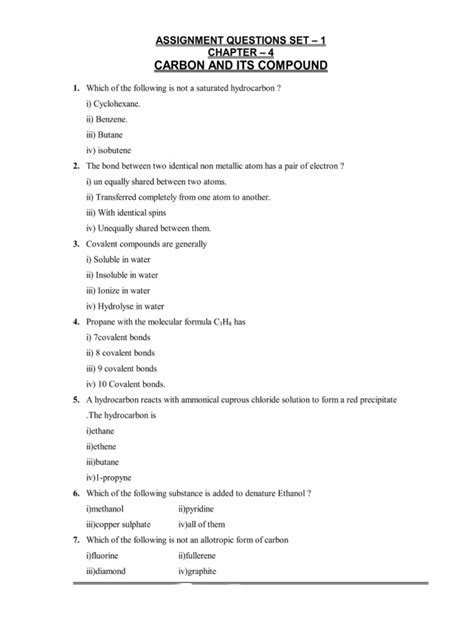 ASSIGNMENT QUESTIONS SET – 1
CHAPTER – 4
CARBON AND ITS COMPOUND

1. Which of the following is not a saturated hydrocarbon ?
i) Cyclohexane.
ii) Benzene.
iii) Butane
iv) isobutene

2. The bond between two identical non metallic atom has a pair of electron ?
i) un equally shared between two atoms.
ii) Transferred completely from one atom to another.
iii) With identical spins
iv) Unequally shared between them.

3. Covalent compounds are generally
i) Soluble in water
ii) Insoluble in water
iii) Ionize in water
iv) Hydrolyse in water

4. Propane with the molecular formula $C_3H_8$ has
i) 7covalent bonds
ii) 8 covalent bonds
iii) 9 covalent bonds
iv) 10 Covalent bonds.

5. A hydrocarbon reacts with ammonical cuprous chloride solution to form a red precipitate .The hydrocarbon is
i)ethane
ii)ethene
iii)butane
iv)1-propyne

6. Which of the following substance is added to denature Ethanol ?
i)methanol ii)pyridine
iii)copper sulphate iv)all of them

7. Which of the following is not an allotropic form of carbon
i)fluorine ii)fullerene
iii)diamond iv)graphite